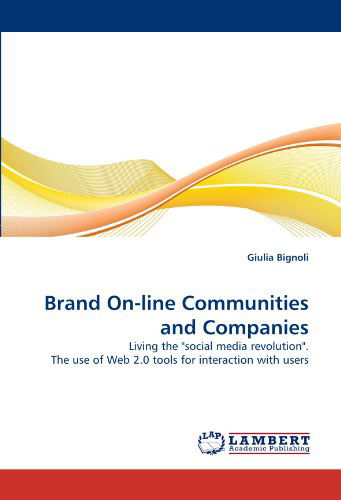 Giulia Bignoli

Brand On-line Communities and Companies

Living the "social media revolution". The use of Web 2.0 tools for interaction with users

LAP LAMBERT Academic Publishing